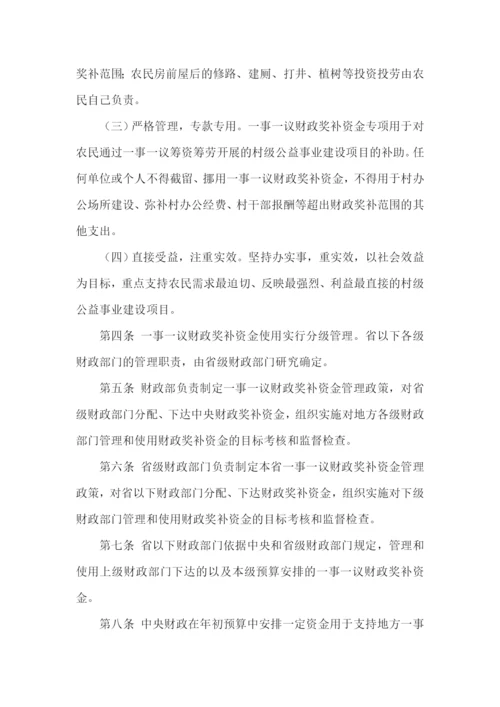 奖补范围；农民房前屋后的修路、建厕、打井、植树等投资投劳由农民自己负责。

（三）严格管理，专款专用。一事一议财政奖补资金专项用于对农民通过一事一议筹资筹劳开展的村级公益事业建设项目的补助。任何单位或个人不得截留、挪用一事一议财政奖补资金，不得用于村办公场所建设、弥补村办公经费、村干部报酬等超出财政奖补范围的其他支出。

（四）直接受益，注重实效。坚持办实事，重实效，以社会效益为目标，重点支持农民需求最迫切、反映最强烈、利益最直接的村级公益事业建设项目。

第四条 一事一议财政奖补资金使用实行分级管理。省以下各级财政部门的管理职责，由省级财政部门研究确定。

第五条 财政部负责制定一事一议财政奖补资金管理政策，对省级财政部门分配、下达中央财政奖补资金，组织实施对地方各级财政部门管理和使用财政奖补资金的目标考核和监督检查。

第六条 省级财政部门负责制定本省一事一议财政奖补资金管理政策，对省以下财政部门分配、下达财政奖补资金，组织实施对下级财政部门管理和使用财政奖补资金的目标考核和监督检查。

第七条 省以下财政部门依据中央和省级财政部门规定，管理和使用上级财政部门下达的以及本级预算安排的一事一议财政奖补资金。

第八条 中央财政在年初预算中安排一定资金用于支持地方一事